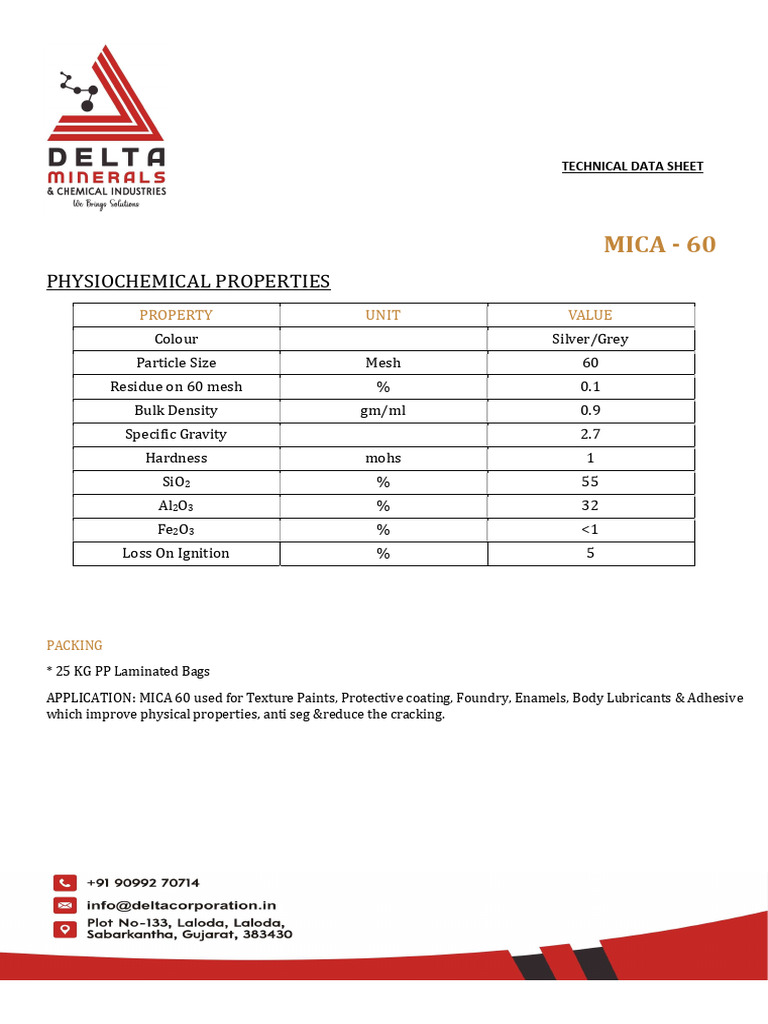 DELTA
MINERALS
& CHEMICAL INDUSTRIES
We Brings Solutions

TECHNICAL DATA SHEET

MICA - 60

PHYSIOCHEMICAL PROPERTIES

| PROPERTY | UNIT | VALUE |
|---|---|---|
| Colour | | Silver/Grey |
| Particle Size | Mesh | 60 |
| Residue on 60 mesh | % | 0.1 |
| Bulk Density | gm/ml | 0.9 |
| Specific Gravity | | 2.7 |
| Hardness | mohs | 1 |
| $SiO_2$ | % | 55 |
| $Al_2O_3$ | % | 32 |
| $Fe_2O_3$ | % | <1 |
| Loss On Ignition | % | 5 |

PACKING

* 25 KG PP Laminated Bags

APPLICATION: MICA 60 used for Texture Paints, Protective coating, Foundry, Enamels, Body Lubricants & Adhesive which improve physical properties, anti seg &reduce the cracking.

+91 90992 70714
info@deltacorporation.in
Plot No-133, Laloda, Laloda, Sabarkantha, Gujarat, 383430